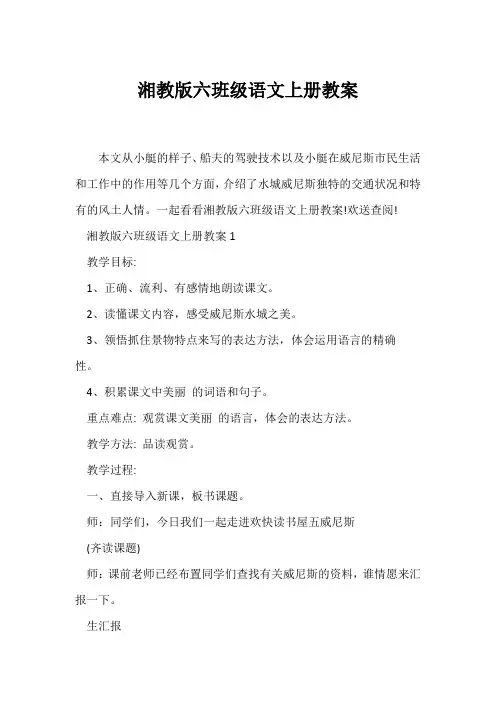 湘教版六班级语文上册教案

本文从小艇的样子、船夫的驾驶技术以及小艇在威尼斯市民生活和工作中的作用等几个方面，介绍了水城威尼斯独特的交通状况和特有的风土人情。一起看看湘教版六班级语文上册教案!欢送查阅!

湘教版六班级语文上册教案 1

教学目标:

1、正确、流利、有感情地朗读课文。

2、读懂课文内容，感受威尼斯水城之美。

3、领悟抓住景物特点来写的表达方法，体会运用语言的精确性。

4、积累课文中美丽 的词语和句子。

重点难点: 观赏课文美丽 的语言，体会的表达方法。

教学方法: 品读观赏。

教学过程:

一、直接导入新课，板书课题。

师：同学们，今日我们一起走进欢快读书屋五威尼斯

(齐读课题)

师：课前老师已经布置同学们查找有关威尼斯的资料，谁情愿来汇报一下。

生汇报